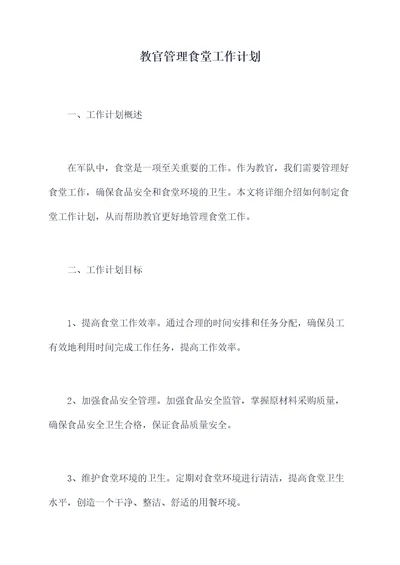 教官管理食堂工作计划

一、工作计划概述

在军队中，食堂是一项至关重要的工作。作为教官，我们需要管理好食堂工作，确保食品安全和食堂环境的卫生。本文将详细介绍如何制定食堂工作计划，从而帮助教官更好地管理食堂工作。

二、工作计划目标

1、提高食堂工作效率。通过合理的时间安排和任务分配，确保员工有效地利用时间完成工作任务，提高工作效率。

2、加强食品安全管理。加强食品安全监管，掌握原材料采购质量，确保食品安全卫生合格，保证食品质量安全。

3、维护食堂环境的卫生。定期对食堂环境进行清洁，提高食堂卫生水平，创造一个干净、整洁、舒适的用餐环境。